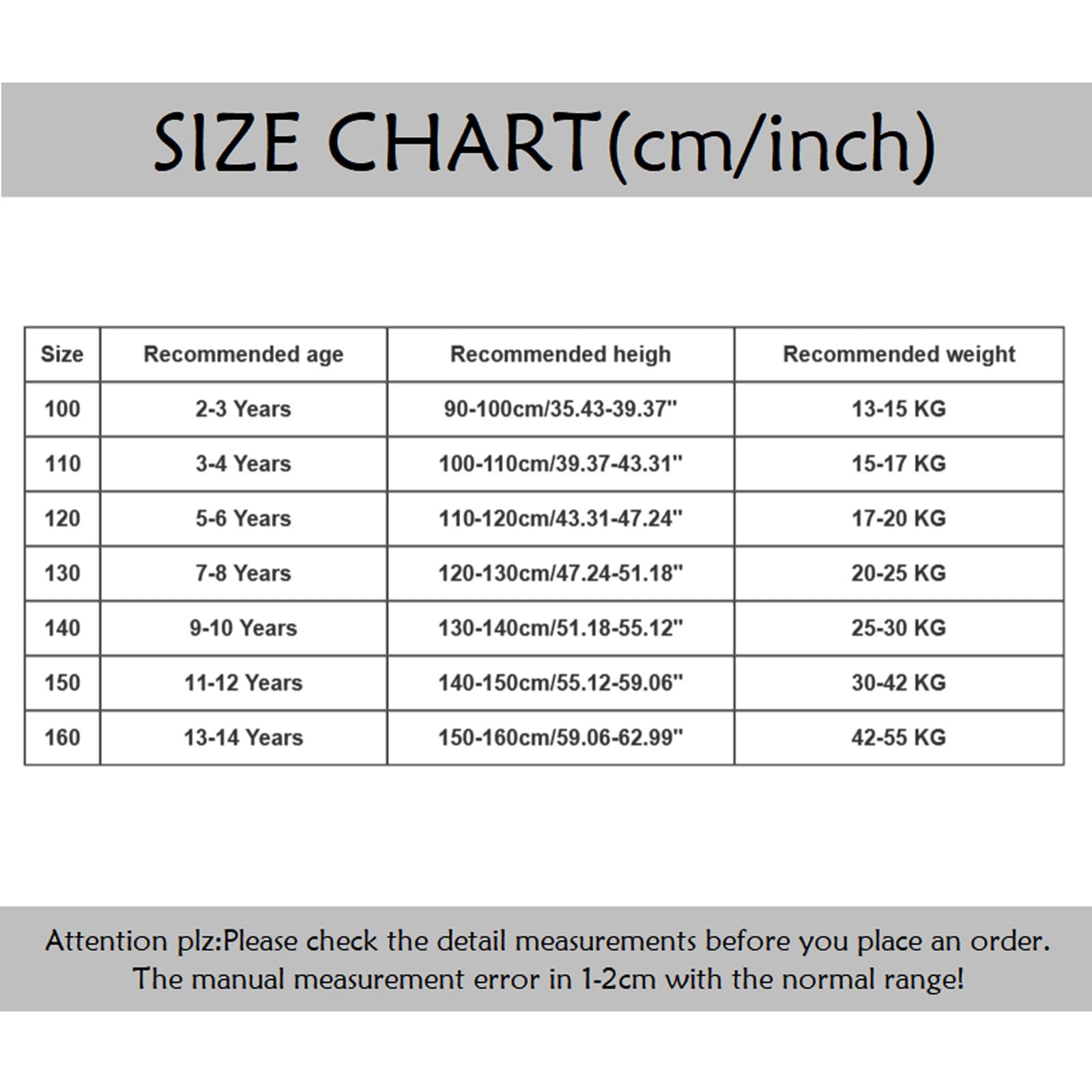 SIZE CHART(cm/inch)

| Size | Recommended age | Recommended heigh | Recommended weight |
|---|---|---|---|
| 100 | 2-3 Years | 90-100cm/35.43-39.37" | 13-15 KG |
| 110 | 3-4 Years | 100-110cm/39.37-43.31" | 15-17 KG |
| 120 | 5-6 Years | 110-120cm/43.31-47.24" | 17-20 KG |
| 130 | 7-8 Years | 120-130cm/47.24-51.18" | 20-25 KG |
| 140 | 9-10 Years | 130-140cm/51.18-55.12" | 25-30 KG |
| 150 | 11-12 Years | 140-150cm/55.12-59.06" | 30-42 KG |
| 160 | 13-14 Years | 150-160cm/59.06-62.99" | 42-55 KG |

Attention plz:Please check the detail measurements before you place an order. The manual measurement error in 1-2cm with the normal range!